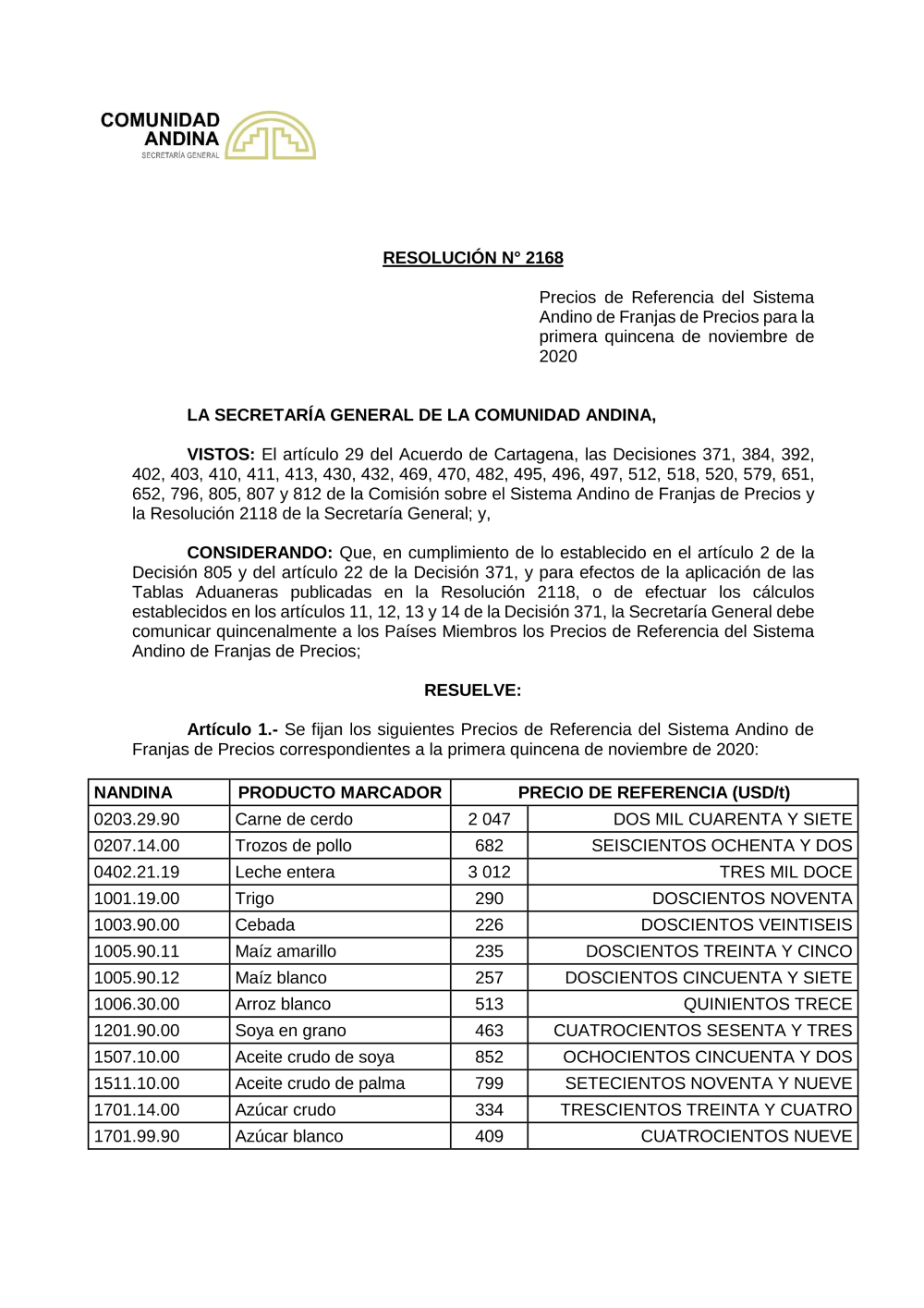 COMUNIDAD ANDINA
SECRETARÍA GENERAL

RESOLUCIÓN N° 2168

Precios de Referencia del Sistema Andino de Franjas de Precios para la primera quincena de noviembre de 2020

LA SECRETARÍA GENERAL DE LA COMUNIDAD ANDINA,

VISTOS: El artículo 29 del Acuerdo de Cartagena, las Decisiones 371, 384, 392, 402, 403, 410, 411, 413, 430, 432, 469, 470, 482, 495, 496, 497, 512, 518, 520, 579, 651, 652, 796, 805, 807 y 812 de la Comisión sobre el Sistema Andino de Franjas de Precios y la Resolución 2118 de la Secretaría General; y,

CONSIDERANDO: Que, en cumplimiento de lo establecido en el artículo 2 de la Decisión 805 y del artículo 22 de la Decisión 371, y para efectos de la aplicación de las Tablas Aduaneras publicadas en la Resolución 2118, o de efectuar los cálculos establecidos en los artículos 11, 12, 13 y 14 de la Decisión 371, la Secretaría General debe comunicar quincenalmente a los Países Miembros los Precios de Referencia del Sistema Andino de Franjas de Precios;

RESUELVE:

Artículo 1.- Se fijan los siguientes Precios de Referencia del Sistema Andino de Franjas de Precios correspondientes a la primera quincena de noviembre de 2020:

| NANDINA | PRODUCTO MARCADOR | PRECIO DE REFERENCIA (USD/t) | |
|---|---|---|---|
| 0203.29.90 | Carne de cerdo | 2 047 | DOS MIL CUARENTA Y SIETE |
| 0207.14.00 | Trozos de pollo | 682 | SEISCIENTOS OCHENTA Y DOS |
| 0402.21.19 | Leche entera | 3 012 | TRES MIL DOCE |
| 1001.19.00 | Trigo | 290 | DOSCIENTOS NOVENTA |
| 1003.90.00 | Cebada | 226 | DOSCIENTOS VEINTISEIS |
| 1005.90.11 | Maíz amarillo | 235 | DOSCIENTOS TREINTA Y CINCO |
| 1005.90.12 | Maíz blanco | 257 | DOSCIENTOS CINCUENTA Y SIETE |
| 1006.30.00 | Arroz blanco | 513 | QUINIENTOS TRECE |
| 1201.90.00 | Soya en grano | 463 | CUATROCIENTOS SESENTA Y TRES |
| 1507.10.00 | Aceite crudo de soya | 852 | OCHOCIENTOS CINCUENTA Y DOS |
| 1511.10.00 | Aceite crudo de palma | 799 | SETECIENTOS NOVENTA Y NUEVE |
| 1701.14.00 | Azúcar crudo | 334 | TRESCIENTOS TREINTA Y CUATRO |
| 1701.99.90 | Azúcar blanco | 409 | CUATROCIENTOS NUEVE |